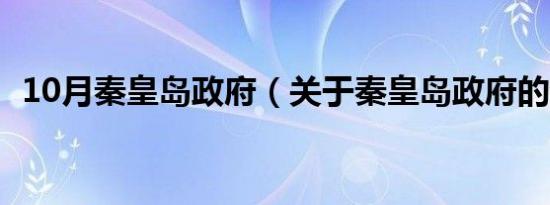 10月秦皇岛政府（关于秦皇岛政府的